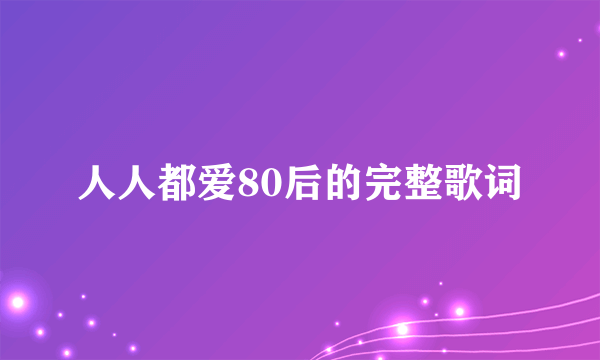 人人都爱80后的完整歌词